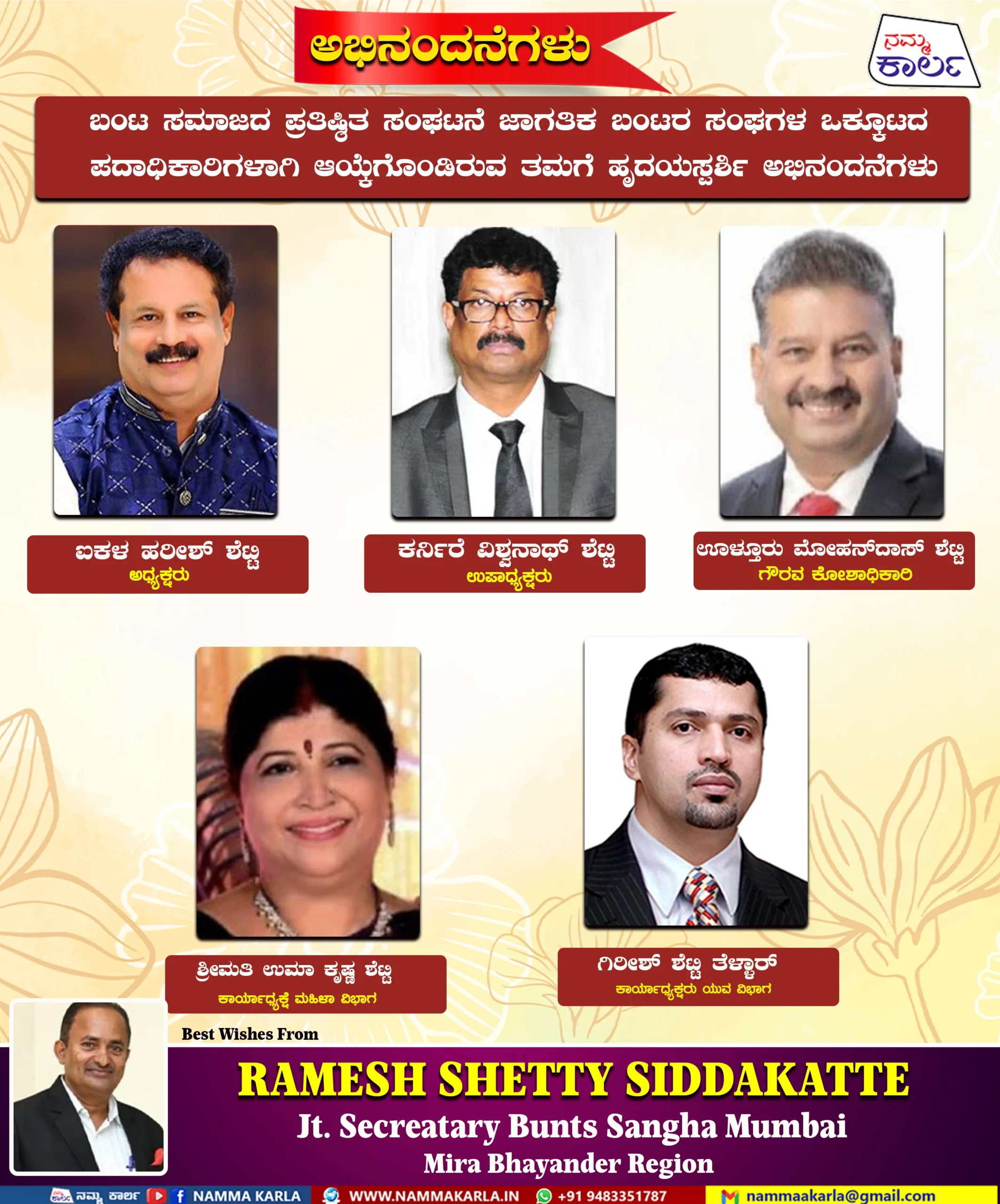 ಅಭಿನಂದನೆಗಳು

ನಮ್ಮ ಕಾರ್ಲ

ಬಂಟ ಸಮಾಜದ ಪ್ರತಿಷ್ಠಿತ ಸಂಘಟನೆ ಜಾಗತಿಕ ಬಂಟರ ಸಂಘಗಳ ಒಕ್ಕೂಟದ ಪದಾಧಿಕಾರಿಗಳಾಗಿ ಆಯ್ಕೆಗೊಂಡಿರುವ ತಮಗೆ ಹೃದಯಸ್ಪರ್ಶಿ ಅಭಿನಂದನೆಗಳು

ಐಕಳ ಹರೀಶ್ ಶೆಟ್ಟಿ
ಅಧ್ಯಕ್ಷರು

ಕರ್ನಿರೆ ವಿಶ್ವನಾಥ್ ಶೆಟ್ಟಿ
ಉಪಾಧ್ಯಕ್ಷರು

ಊಳ್ತೂರು ಮೋಹನ್‌ದಾಸ್ ಶೆಟ್ಟಿ
ಗೌರವ ಕೋಶಾಧಿಕಾರಿ

ಶ್ರೀಮತಿ ಉಮಾ ಕೃಷ್ಣ ಶೆಟ್ಟಿ
ಕಾರ್ಯಾಧ್ಯಕ್ಷೆ ಮಹಿಳಾ ವಿಭಾಗ

ಗಿರೀಶ್ ಶೆಟ್ಟಿ ತೆಳ್ಳಾರ್
ಕಾರ್ಯಾಧ್ಯಕ್ಷರು ಯುವ ವಿಭಾಗ

Best Wishes From
RAMESH SHETTY SIDDAKATTE
Jt. Secreatary Bunts Sangha Mumbai
Mira Bhayander Region

ನಮ್ಮ ಕಾರ್ಲ NAMMA KARLA WWW.NAMMAKARLA.IN +91 9483351787 nammaakarla@gmail.com